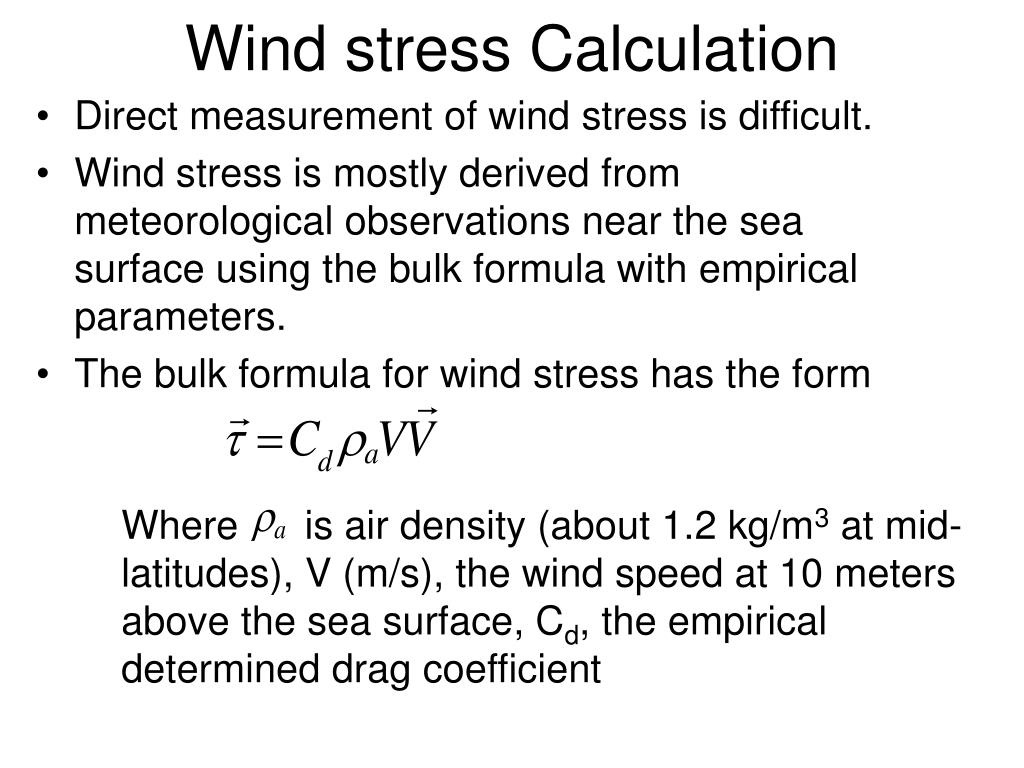 Wind stress Calculation

• Direct measurement of wind stress is difficult.
• Wind stress is mostly derived from meteorological observations near the sea surface using the bulk formula with empirical parameters.
• The bulk formula for wind stress has the form

$\vec{\tau} = C_d \rho_a V \vec{V}$

Where $\rho_a$ is air density (about 1.2 kg/m$^3$ at mid-latitudes), V (m/s), the wind speed at 10 meters above the sea surface, C$_d$, the empirical determined drag coefficient